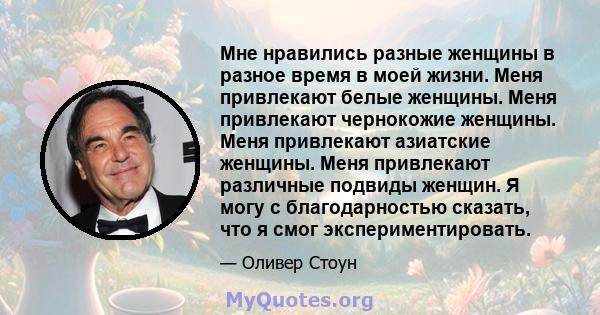 Мне нравились разные женщины в разное время в моей жизни. Меня привлекают белые женщины. Меня привлекают чернокожие женщины. Меня привлекают азиатские женщины. Меня привлекают различные подвиды женщин. Я могу с благодарностью сказать, что я смог экспериментировать.

— Оливер Стоун

MyQuotes.org